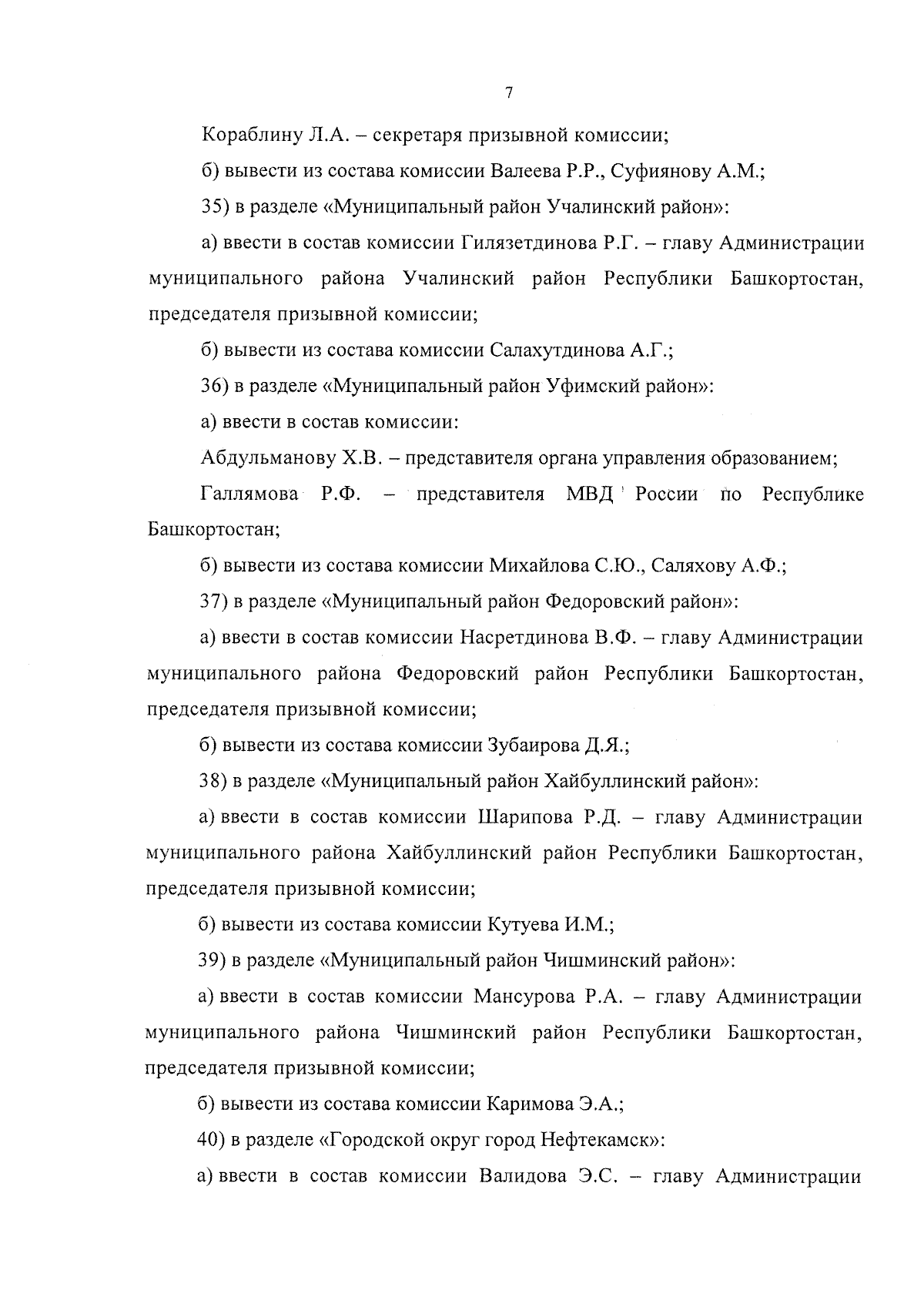 7

Кораблину Л.А. – секретаря призывной комиссии;

б) вывести из состава комиссии Валеева Р.Р., Суфиянову А.М.;

35) в разделе «Муниципальный район Учалинский район»:

а) ввести в состав комиссии Гилязетдинова Р.Г. – главу Администрации муниципального района Учалинский район Республики Башкортостан, председателя призывной комиссии;

б) вывести из состава комиссии Салахутдинова А.Г.;

36) в разделе «Муниципальный район Уфимский район»:

а) ввести в состав комиссии:

Абдульманову Х.В. – представителя органа управления образованием;

Галлямова Р.Ф. – представителя МВД России по Республике Башкортостан;

б) вывести из состава комиссии Михайлова С.Ю., Саляхову А.Ф.;

37) в разделе «Муниципальный район Федоровский район»:

а) ввести в состав комиссии Насретдинова В.Ф. – главу Администрации муниципального района Федоровский район Республики Башкортостан, председателя призывной комиссии;

б) вывести из состава комиссии Зубаирова Д.Я.;

38) в разделе «Муниципальный район Хайбуллинский район»:

а) ввести в состав комиссии Шарипова Р.Д. – главу Администрации муниципального района Хайбуллинский район Республики Башкортостан, председателя призывной комиссии;

б) вывести из состава комиссии Кутуева И.М.;

39) в разделе «Муниципальный район Чишминский район»:

а) ввести в состав комиссии Мансурова Р.А. – главу Администрации муниципального района Чишминский район Республики Башкортостан, председателя призывной комиссии;

б) вывести из состава комиссии Каримова Э.А.;

40) в разделе «Городской округ город Нефтекамск»:

а) ввести в состав комиссии Валидова Э.С. – главу Администрации